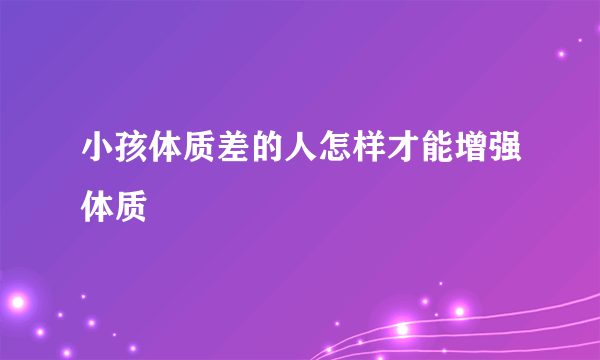 小孩体质差的人怎样才能增强体质